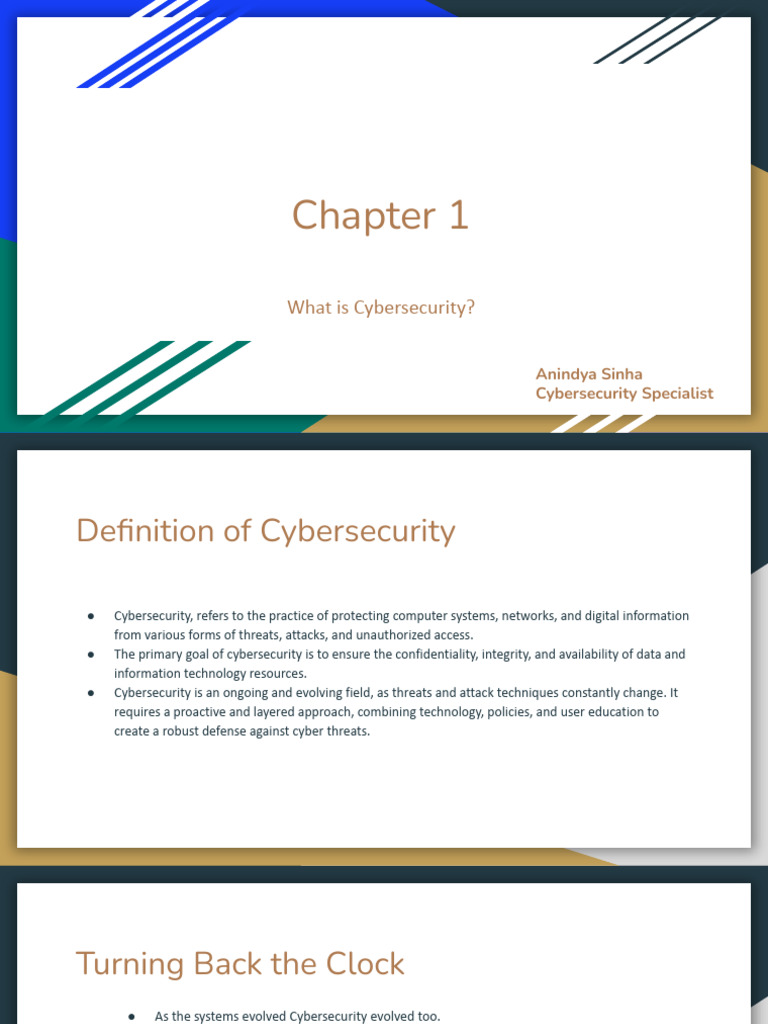 Chapter 1

What is Cybersecurity?

Anindya Sinha
Cybersecurity Specialist

Definition of Cybersecurity

• Cybersecurity, refers to the practice of protecting computer systems, networks, and digital information from various forms of threats, attacks, and unauthorized access.
• The primary goal of cybersecurity is to ensure the confidentiality, integrity, and availability of data and information technology resources.
• Cybersecurity is an ongoing and evolving field, as threats and attack techniques constantly change. It requires a proactive and layered approach, combining technology, policies, and user education to create a robust defense against cyber threats.

Turning Back the Clock

• As the systems evolved Cybersecurity evolved too.